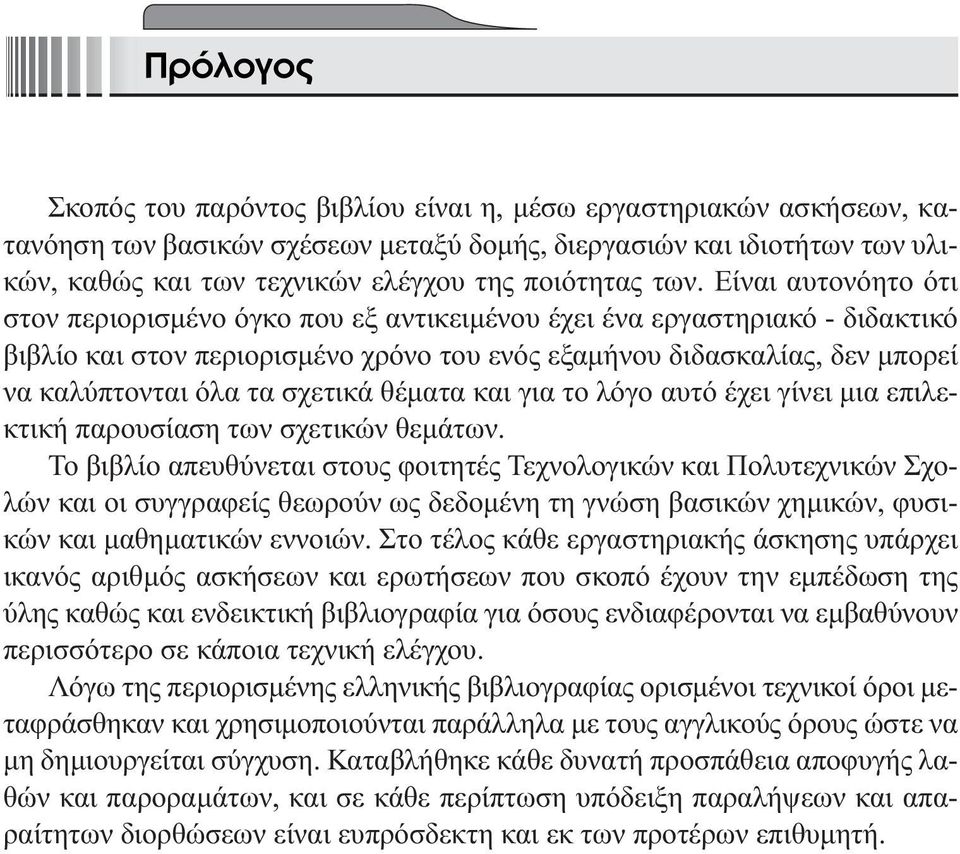 Πρόλογος

Σκοπός του παρόντος βιβλίου είναι η, μέσω εργαστηριακών ασκήσεων, κατανόηση των βασικών σχέσεων μεταξύ δομής, διεργασιών και ιδιοτήτων των υλικών, καθώς και των τεχνικών ελέγχου της ποιότητας των. Είναι αυτονόητο ότι στον περιορισμένο όγκο που εξ αντικειμένου έχει ένα εργαστηριακό - διδακτικό βιβλίο και στον περιορισμένο χρόνο του ενός εξαμήνου διδασκαλίας, δεν μπορεί να καλύπτονται όλα τα σχετικά θέματα και για το λόγο αυτό έχει γίνει μια επιλεκτική παρουσίαση των σχετικών θεμάτων.

Το βιβλίο απευθύνεται στους φοιτητές Τεχνολογικών και Πολυτεχνικών Σχολών και οι συγγραφείς θεωρούν ως δεδομένη τη γνώση βασικών χημικών, φυσικών και μαθηματικών εννοιών. Στο τέλος κάθε εργαστηριακής άσκησης υπάρχει ικανός αριθμός ασκήσεων και ερωτήσεων που σκοπό έχουν την εμπέδωση της ύλης καθώς και ενδεικτική βιβλιογραφία για όσους ενδιαφέρονται να εμβαθύνουν περισσότερο σε κάποια τεχνική ελέγχου.

Λόγω της περιορισμένης ελληνικής βιβλιογραφίας ορισμένοι τεχνικοί όροι μεταφράσθηκαν και χρησιμοποιούνται παράλληλα με τους αγγλικούς όρους ώστε να μη δημιουργείται σύγχυση. Καταβλήθηκε κάθε δυνατή προσπάθεια αποφυγής λαθών και παροραμάτων, και σε κάθε περίπτωση υπόδειξη παραλήψεων και απαραίτητων διορθώσεων είναι ευπρόσδεκτη και εκ των προτέρων επιθυμητή.